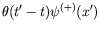 $\theta(t'-t)\psi^{(+)}(x')$